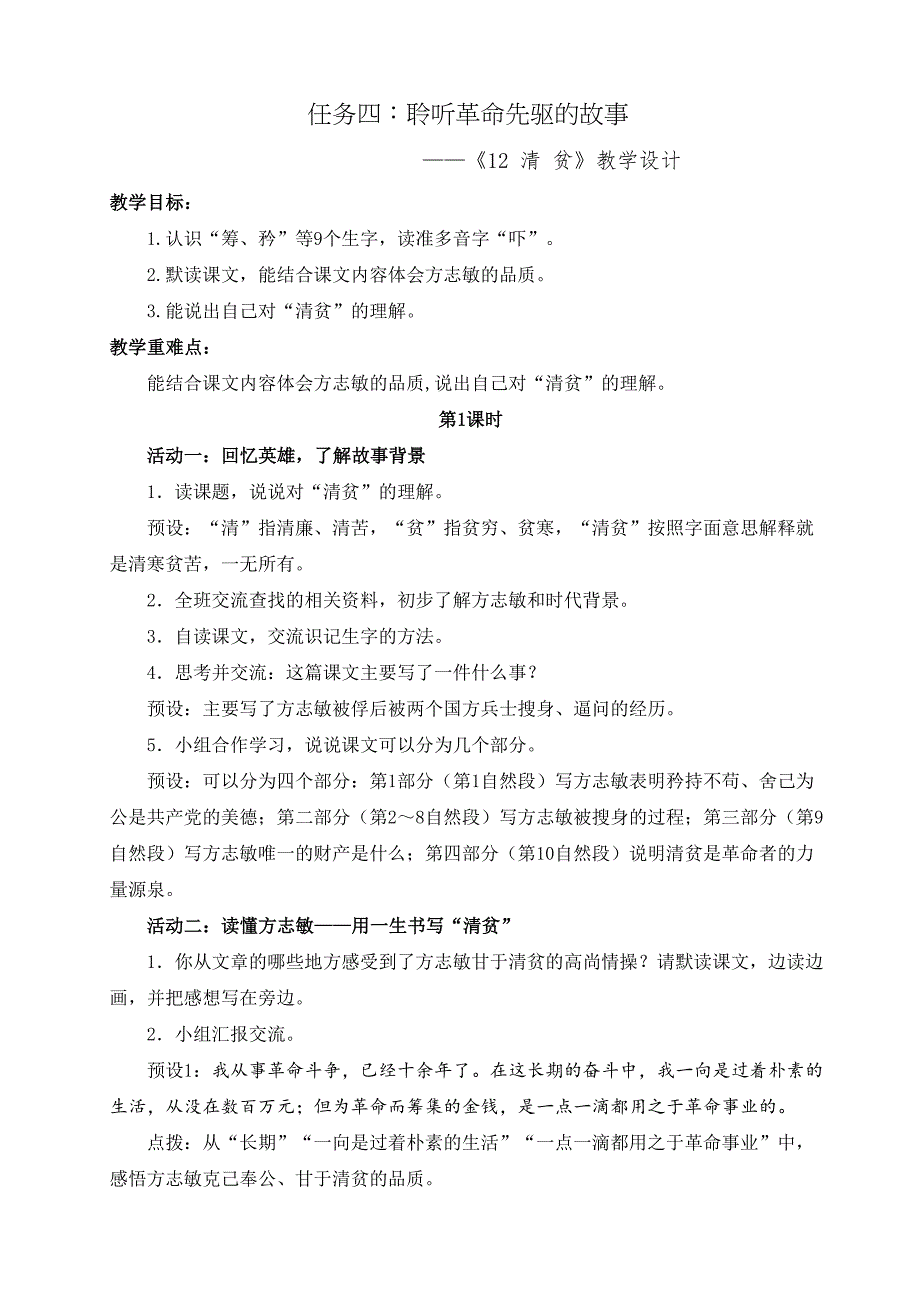 任务四：聆听革命先驱的故事

——《12 清 贫》教学设计

教学目标：

1.认识“筹、矜”等9个生字，读准多音字“吓”。

2.默读课文，能结合课文内容体会方志敏的品质。

3.能说出自己对“清贫”的理解。

教学重难点：

能结合课文内容体会方志敏的品质,说出自己对“清贫”的理解。

第1课时

活动一：回忆英雄，了解故事背景

1．读课题，说说对“清贫”的理解。

预设：“清”指清廉、清苦，“贫”指贫穷、贫寒，“清贫”按照字面意思解释就是清寒贫苦，一无所有。

2．全班交流查找的相关资料，初步了解方志敏和时代背景。

3．自读课文，交流识记生字的方法。

4．思考并交流：这篇课文主要写了一件什么事？

预设：主要写了方志敏被俘后被两个国方兵士搜身、逼问的经历。

5．小组合作学习，说说课文可以分为几个部分。

预设：可以分为四个部分：第1部分（第1自然段）写方志敏表明矜持不苟、舍己为公是共产党的美德；第二部分（第2～8自然段）写方志敏被搜身的过程；第三部分（第9自然段）写方志敏唯一的财产是什么；第四部分（第10自然段）说明清贫是革命者的力量源泉。

活动二：读懂方志敏——用一生书写“清贫”

1．你从文章的哪些地方感受到了方志敏甘于清贫的高尚情操？请默读课文，边读边画，并把感想写在旁边。

2．小组汇报交流。

预设1：我从事革命斗争，已经十余年了。在这长期的奋斗中，我一向是过着朴素的生活，从没在数百万元；但为革命而筹集的金钱，是一点一滴都用之于革命事业的。

点拨：从“长期”“一向是过着朴素的生活”“一点一滴都用之于革命事业”中，感悟方志敏克己奉公、甘于清贫的品质。